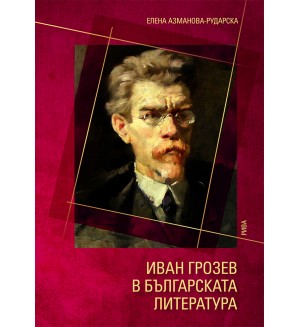 ЕЛЕНА АЗМАНОВА-РУДАРСКА

РИВА

ИВАН ГРОЗЕВ
В БЪЛГАРСКАТА
ЛИТЕРАТУРА